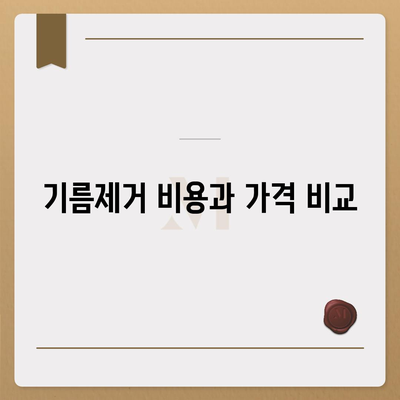 기름제거 비용과 가격 비교